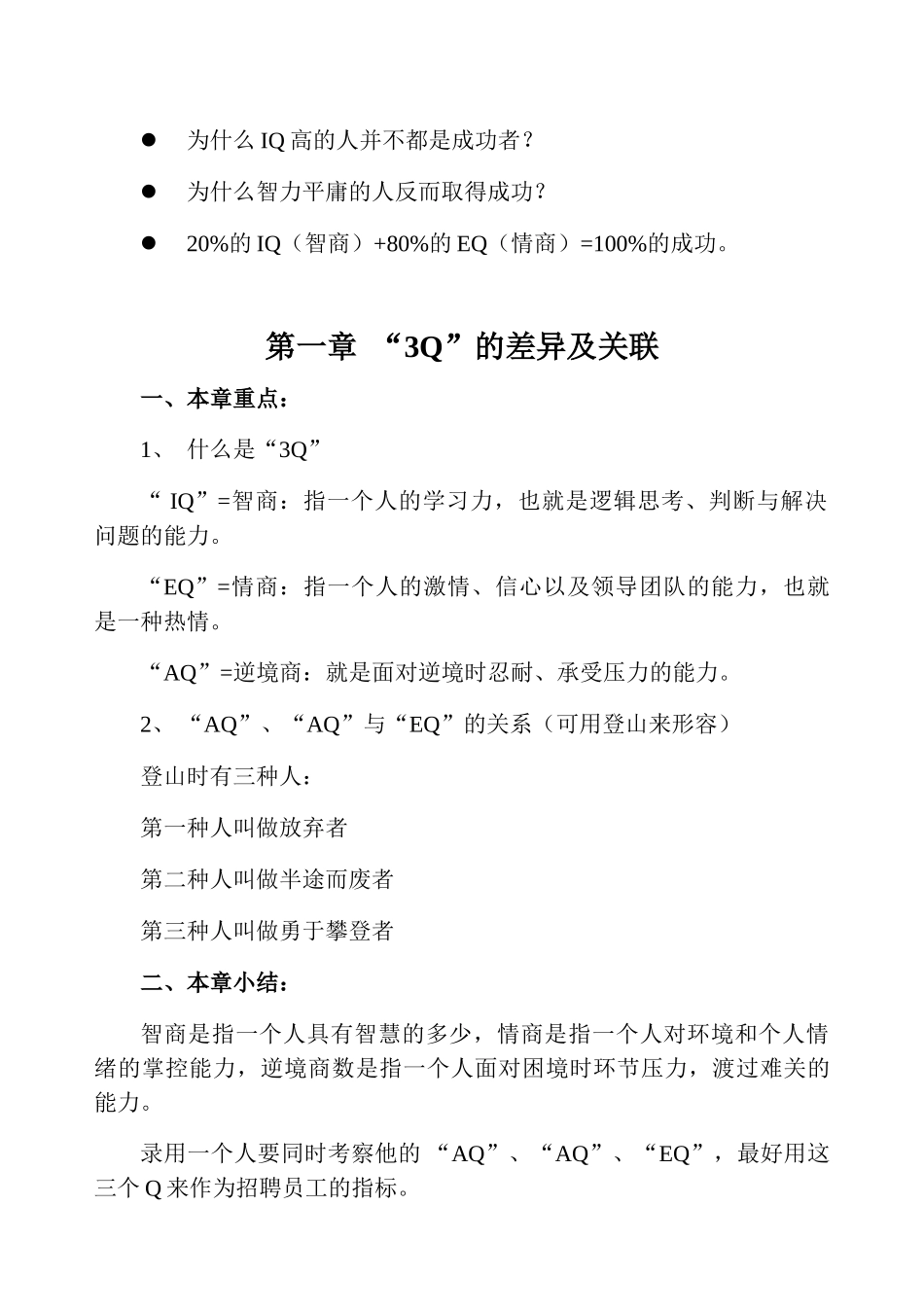 ● 为什么 IQ 高的人并不都是成功者？

● 为什么智力平庸的人反而取得成功？

● 20%的 IQ（智商）+80%的 EQ（情商）=100%的成功。

第一章 “3Q”的差异及关联

一、本章重点：

1、 什么是“3Q”

“ IQ”=智商：指一个人的学习力，也就是逻辑思考、判断与解决问题的能力。

“EQ”=情商：指一个人的激情、信心以及领导团队的能力，也就是一种热情。

“AQ”=逆境商：就是面对逆境时忍耐、承受压力的能力。

2、 “AQ”、“AQ”与“EQ”的关系（可用登山来形容）

登山时有三种人：

第一种人叫做放弃者

第二种人叫做半途而废者

第三种人叫做勇于攀登者

二、本章小结：

智商是指一个人具有智慧的多少，情商是指一个人对环境和个人情绪的掌控能力，逆境商数是指一个人面对困境时环节压力，渡过难关的能力。

录用一个人要同时考察他的 “AQ”、“AQ”、“EQ”，最好用这三个 Q 来作为招聘员工的指标。